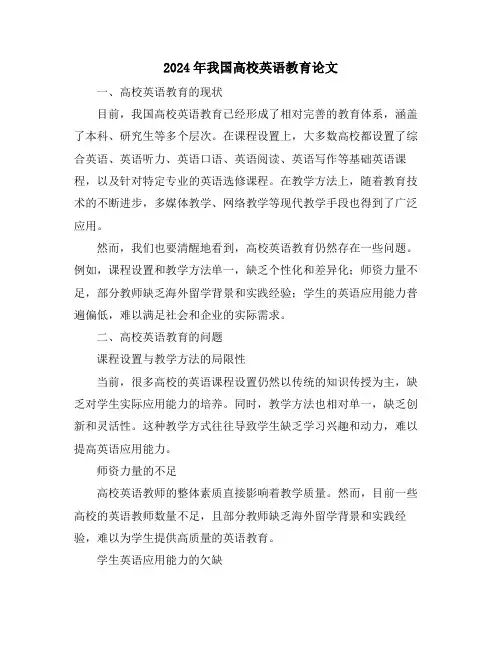 2024年我国高校英语教育论文

一、高校英语教育的现状

目前，我国高校英语教育已经形成了相对完善的教育体系，涵盖了本科、研究生等多个层次。在课程设置上，大多数高校都设置了综合英语、英语听力、英语口语、英语阅读、英语写作等基础英语课程，以及针对特定专业的英语选修课程。在教学方法上，随着教育技术的不断进步，多媒体教学、网络教学等现代教学手段也得到了广泛应用。

然而，我们也要清醒地看到，高校英语教育仍然存在一些问题。例如，课程设置和教学方法单一，缺乏个性化和差异化；师资力量不足，部分教师缺乏海外留学背景和实践经验；学生的英语应用能力普遍偏低，难以满足社会和企业的实际需求。

二、高校英语教育的问题

课程设置与教学方法的局限性

当前，很多高校的英语课程设置仍然以传统的知识传授为主，缺乏对学生实际应用能力的培养。同时，教学方法也相对单一，缺乏创新和灵活性。这种教学方式往往导致学生缺乏学习兴趣和动力，难以提高英语应用能力。

师资力量的不足

高校英语教师的整体素质直接影响着教学质量。然而，目前一些高校的英语教师数量不足，且部分教师缺乏海外留学背景和实践经验，难以为学生提供高质量的英语教育。

学生英语应用能力的欠缺